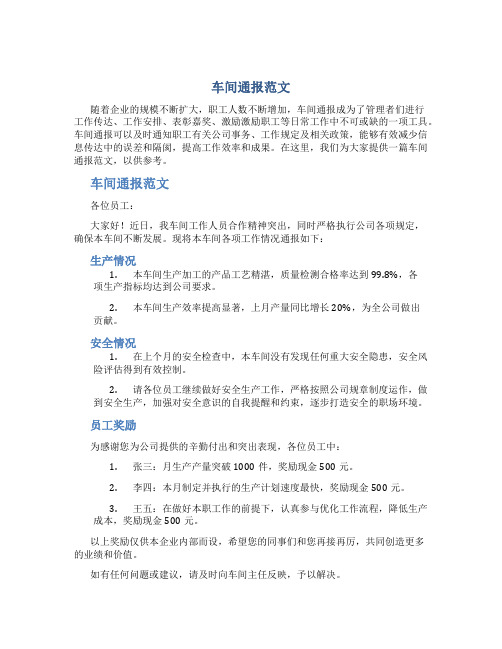 车间通报范文

随着企业的规模不断扩大，职工人数不断增加，车间通报成为了管理者们进行工作传达、工作安排、表彰嘉奖、激励激励职工等日常工作中不可或缺的一项工具。车间通报可以及时通知职工有关公司事务、工作规定及相关政策，能够有效减少信息传达中的误差和隔阂，提高工作效率和成果。在这里，我们为大家提供一篇车间通报范文，以供参考。

车间通报范文

各位员工：

大家好！近日，我车间工作人员合作精神突出，同时严格执行公司各项规定，确保本车间不断发展。现将本车间各项工作情况通报如下：

生产情况

1. 本车间生产加工的产品工艺精湛，质量检测合格率达到99.8%，各项生产指标均达到公司要求。

2. 本车间生产效率提高显著，上月产量同比增长20%，为全公司做出贡献。

安全情况

1. 在上个月的安全检查中，本车间没有发现任何重大安全隐患，安全风险评估得到有效控制。

2. 请各位员工继续做好安全生产工作，严格按照公司规章制度运作，做到安全生产，加强对安全意识的自我提醒和约束，逐步打造安全的职场环境。

员工奖励

为感谢您为公司提供的辛勤付出和突出表现，各位员工中：

1. 张三：月生产产量突破1000件，奖励现金500元。

2. 李四：本月制定并执行的生产计划速度最快，奖励现金500元。

3. 王五：在做好本职工作的前提下，认真参与优化工作流程，降低生产成本，奖励现金500元。

以上奖励仅供本企业内部而设，希望您的同事们和您再接再厉，共同创造更多的业绩和价值。

如有任何问题或建议，请及时向车间主任反映，予以解决。